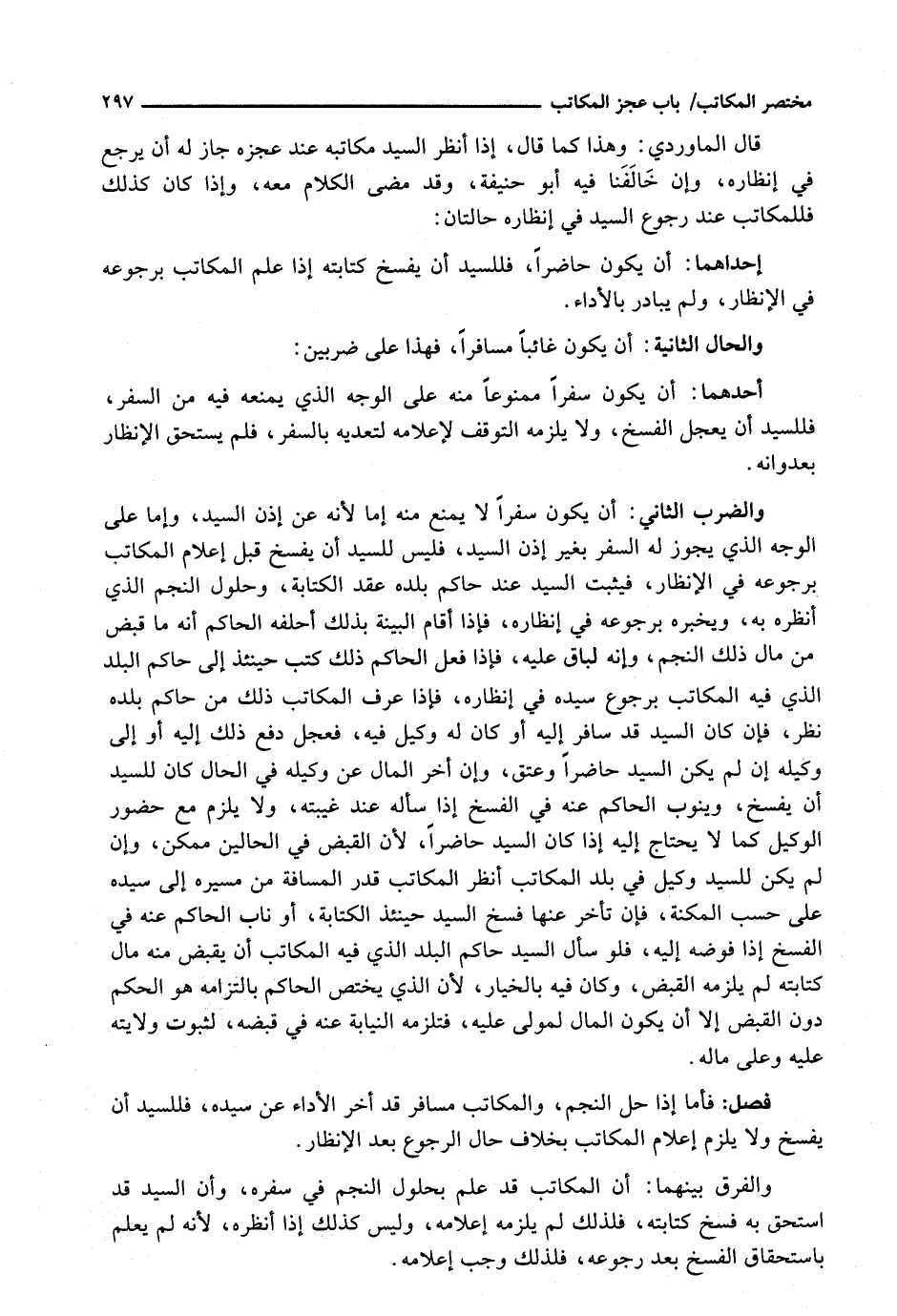 مختصر المكاتب/ باب عجز المكاتب ٢٩٧

قال الماوردي: وهذا كما قال، إذا أنظر السيد مكاتبه عند عجزه جاز له أن يرجع في إنظاره، وإن خَالَفَنا فيه أبو حنيفة، وقد مضى الكلام معه، وإذا كان كذلك فللمكاتب عند رجوع السيد في إنظاره حالتان:

إحداهما: أن يكون حاضراً، فللسيد أن يفسخ كتابته إذا علم المكاتب برجوعه في الإنظار، ولم يبادر بالأداء.

والحال الثانية: أن يكون غائباً مسافراً، فهذا على ضربين:

أحدهما: أن يكون سفراً ممنوعاً منه على الوجه الذي يمنعه فيه من السفر، فللسيد أن يعجل الفسخ، ولا يلزمه التوقف لإعلامه لتعديه بالسفر، فلم يستحق الإنظار بعدوانه.

والضرب الثاني: أن يكون سفراً لا يمنع منه إما لأنه عن إذن السيد، وإما على الوجه الذي يجوز له السفر بغير إذن السيد، فليس للسيد أن يفسخ قبل إعلام المكاتب برجوعه في الإنظار، فيثبت السيد عند حاكم بلده عقد الكتابة، وحلول النجم الذي أنظره به، ويخبره برجوعه في إنظاره، فإذا أقام البينة بذلك أحلفه الحاكم أنه ما قبض من مال ذلك النجم، وإنه لباق عليه، فإذا فعل الحاكم ذلك كتب حينئذ إلى حاكم البلد الذي فيه المكاتب برجوع سيده في إنظاره، فإذا عرف المكاتب ذلك من حاكم بلده نظر، فإن كان السيد قد سافر إليه أو كان له وكيل فيه، فعجل دفع ذلك إليه أو إلى وكيله إن لم يكن السيد حاضراً وعتق، وإن أخر المال عن وكيله في الحال كان للسيد أن يفسخ، وينوب الحاكم عنه في الفسخ إذا سأله عند غيبته، ولا يلزم مع حضور الوكيل كما لا يحتاج إليه إذا كان السيد حاضراً، لأن القبض في الحالين ممكن، وإن لم يكن للسيد وكيل في بلد المكاتب أنظر المكاتب قدر المسافة من مسيره إلى سيده على حسب المكنة، فإن تأخر عنها فسخ السيد حينئذ الكتابة، أو ناب الحاكم عنه في الفسخ إذا فوضه إليه، فلو سأل السيد حاكم البلد الذي فيه المكاتب أن يقبض منه مال كتابته لم يلزمه القبض، وكان فيه بالخيار، لأن الذي يختص الحاكم بالتزامه هو الحكم دون القبض إلا أن يكون المال لمولى عليه، فتلزمه النيابة عنه في قبضه، لثبوت ولايته عليه وعلى ماله.

فصل: فأما إذا حل النجم، والمكاتب مسافر قد أخر الأداء عن سيده، فللسيد أن يفسخ ولا يلزم إعلام المكاتب بخلاف حال الرجوع بعد الإنظار.

والفرق بينهما: أن المكاتب قد علم بحلول النجم في سفره، وأن السيد قد استحق به فسخ كتابته، فلذلك لم يلزمه إعلامه، وليس كذلك إذا أنظره، لأنه لم يعلم باستحقاق الفسخ بعد رجوعه، فلذلك وجب إعلامه.